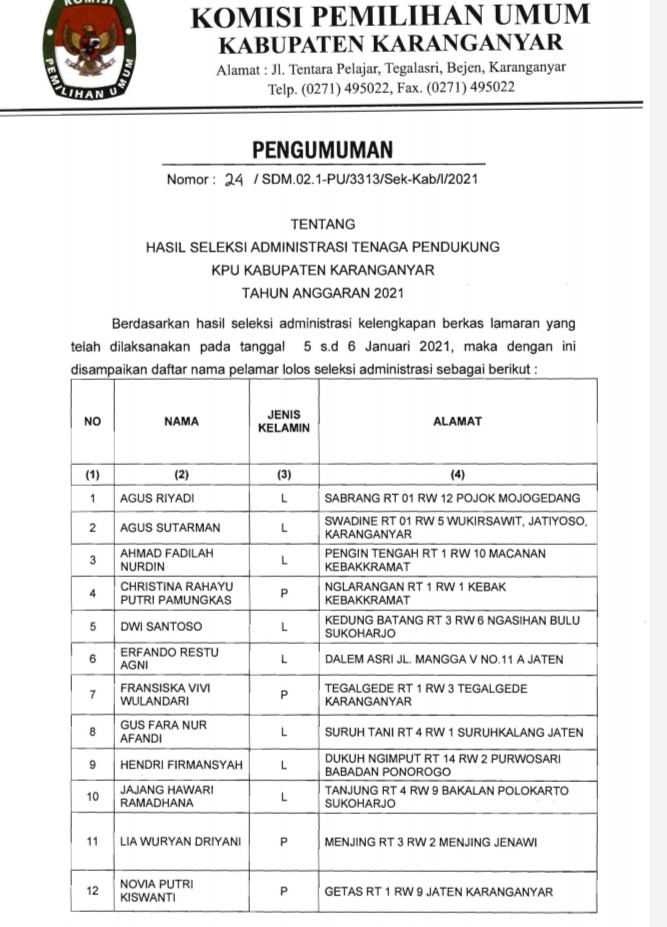 KOMISI PEMILIHAN UMUM

KOMISI PEMILIHAN UMUM
KABUPATEN KARANGANYAR
Alamat : Jl. Tentara Pelajar, Tegalasri, Bejen, Karanganyar
Telp. (0271) 495022, Fax. (0271) 495022

PENGUMUMAN
Nomor : 24 / SDM.02.1-PU/3313/Sek-Kab/I/2021

TENTANG
HASIL SELEKSI ADMINISTRASI TENAGA PENDUKUNG
KPU KABUPATEN KARANGANYAR
TAHUN ANGGARAN 2021

Berdasarkan hasil seleksi administrasi kelengkapan berkas lamaran yang telah dilaksanakan pada tanggal 5 s.d 6 Januari 2021, maka dengan ini disampaikan daftar nama pelamar lolos seleksi administrasi sebagai berikut :

| NO | NAMA | JENIS KELAMIN | ALAMAT |
|---|---|---|---|
| (1) | (2) | (3) | (4) |
| 1 | AGUS RIYADI | L | SABRANG RT 01 RW 12 POJOK MOJOGEDANG |
| 2 | AGUS SUTARMAN | L | SWADINE RT 01 RW 5 WUKIRSAWIT, JATIYOSO, KARANGANYAR |
| 3 | AHMAD FADILAH NURDIN | L | PENGIN TENGAH RT 1 RW 10 MACANAN KEBAKKRAMAT |
| 4 | CHRISTINA RAHAYU PUTRI PAMUNGKAS | P | NGLARANGAN RT 1 RW 1 KEBAK KEBAKKRAMAT |
| 5 | DWI SANTOSO | L | KEDUNG BATANG RT 3 RW 6 NGASIHAN BULU SUKOHARJO |
| 6 | ERFANDO RESTU AGNI | L | DALEM ASRI JL. MANGGA V NO.11 A JATEN |
| 7 | FRANSISKA VIVI WULANDARI | P | TEGALGEDE RT 1 RW 3 TEGALGEDE KARANGANYAR |
| 8 | GUS FARA NUR AFANDI | L | SURUH TANI RT 4 RW 1 SURUHKALANG JATEN |
| 9 | HENDRI FIRMANSYAH | L | DUKUH NGIMPUT RT 14 RW 2 PURWOSARI BABADAN PONOROGO |
| 10 | JAJANG HAWARI RAMADHANA | L | TANJUNG RT 4 RW 9 BAKALAN POLOKARTO SUKOHARJO |
| 11 | LIA WURYAN DRIYANI | P | MENJING RT 3 RW 2 MENJING JENAWI |
| 12 | NOVIA PUTRI KISWANTI | P | GETAS RT 1 RW 9 JATEN KARANGANYAR |